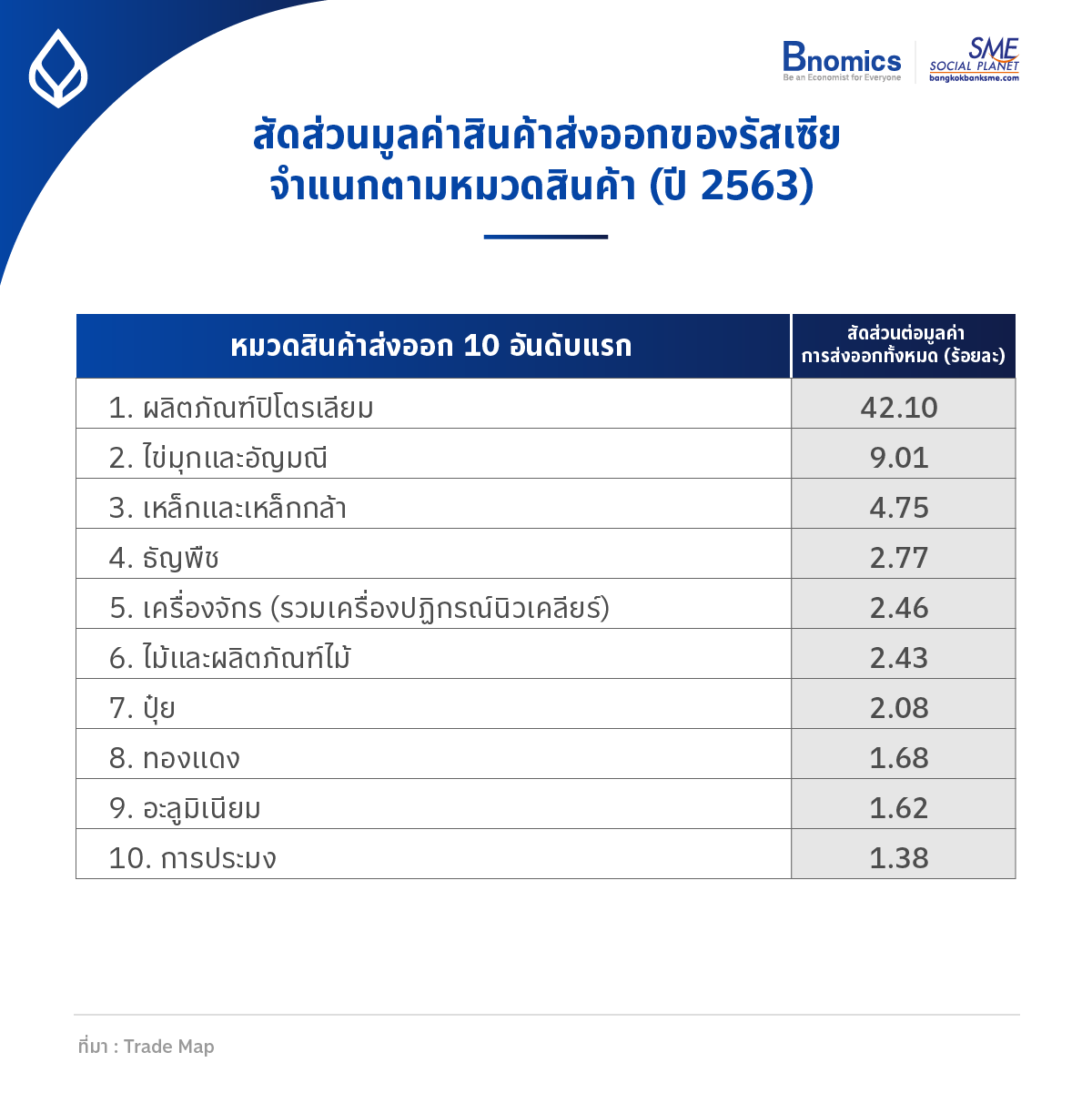 Bnomics
Be an Economist for Everyone

SME
SOCIAL PLANET
bangkokbanksme.com

สัดส่วนมูลค่าสินค้าส่งออกของรัสเซีย จำแนกตามหมวดสินค้า (ปี 2563)

| หมวดสินค้าส่งออก 10 อันดับแรก | สัดส่วนต่อมูลค่าการส่งออกทั้งหมด (ร้อยละ) |
|---|---|
| 1. ผลิตภัณฑ์ปิโตรเลียม | 42.10 |
| 2. ไข่มุกและอัญมณี | 9.01 |
| 3. เหล็กและเหล็กกล้า | 4.75 |
| 4. ธัญพืช | 2.77 |
| 5. เครื่องจักร (รวมเครื่องปฏิกรณ์นิวเคลียร์) | 2.46 |
| 6. ไม้และผลิตภัณฑ์ไม้ | 2.43 |
| 7. ปุ๋ย | 2.08 |
| 8. ทองแดง | 1.68 |
| 9. อะลูมิเนียม | 1.62 |
| 10. การประมง | 1.38 |

ที่มา : Trade Map